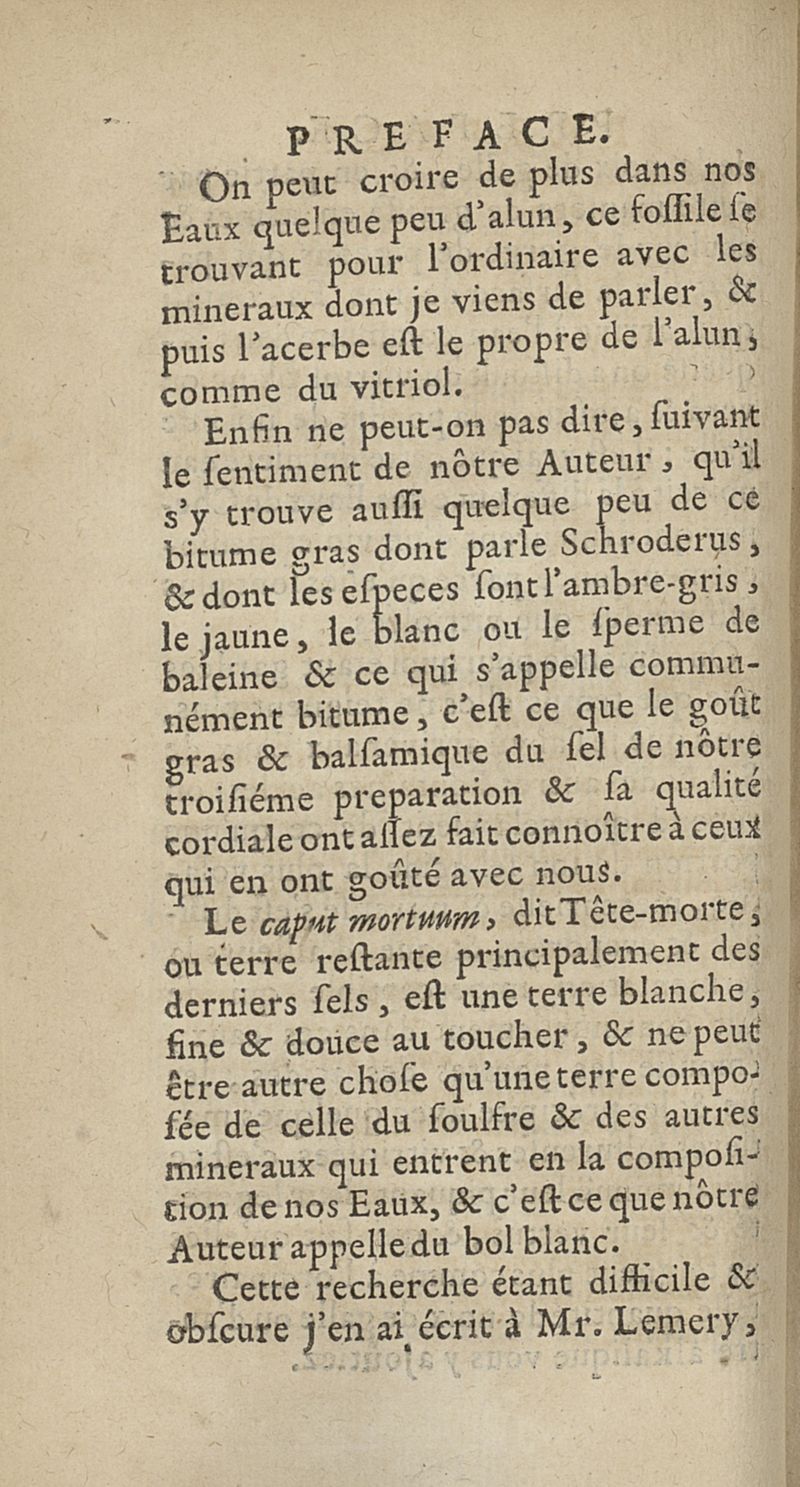 PREFACE.

On peut croire de plus dans nos Eaux quelque peu d'alun, ce foſſile ſe trouvant pour l'ordinaire avec les mineraux dont je viens de parler, & puis l'acerbe eſt le propre de l'alun, comme du vitriol.

Enfin ne peut-on pas dire, ſuivant le ſentiment de nôtre Auteur, qu'il s'y trouve auſſi quelque peu de ce bitume gras dont parle Schroderus, & dont les eſpeces ſont l'ambre-gris, le jaune, le blanc ou le ſperme de baleine & ce qui s'appelle communément bitume, c'eſt ce que le goût gras & balſamique du ſel de nôtre troiſiéme preparation & ſa qualité cordiale ont aſſez fait connoître à ceux qui en ont goûté avec nous.

Le caput mortuum, dit Tête-morte, ou terre reſtante principalement des derniers ſels, eſt une terre blanche, fine & douce au toucher, & ne peut être autre choſe qu'une terre compoſée de celle du ſoulfre & des autres mineraux qui entrent en la compoſition de nos Eaux, & c'eſt ce que nôtre Auteur appelle du bol blanc.

Cette recherche étant difficile & obſcure j'en ai écrit à Mr. Lemery,